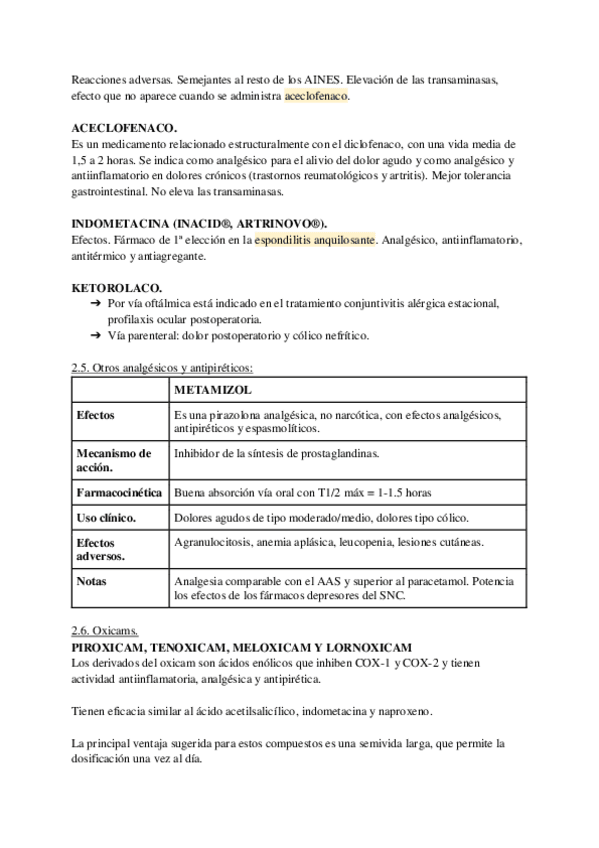 Reacciones adversas. Semejantes al resto de los AINES. Elevación de las transaminasas, efecto que no aparece cuando se administra aceclofenaco.

ACECLOFENACO.
Es un medicamento relacionado estructuralmente con el diclofenaco, con una vida media de 1,5 a 2 horas. Se indica como analgésico para el alivio del dolor agudo y como analgésico y antiinflamatorio en dolores crónicos (trastornos reumatológicos y artritis). Mejor tolerancia gastrointestinal. No eleva las transaminasas.

INDOMETACINA (INACID®, ARTRINOVO®).
Efectos. Fármaco de 1ª elección en la espondilitis anquilosante. Analgésico, antiinflamatorio, antitérmico y antiagregante.

KETOROLACO.
➔ Por vía oftálmica está indicado en el tratamiento conjuntivitis alérgica estacional, profilaxis ocular postoperatoria.
➔ Vía parenteral: dolor postoperatorio y cólico nefrítico.

2.5. Otros analgésicos y antipiréticos:

| | METAMIZOL |
|---|---|
| Efectos | Es una pirazolona analgésica, no narcótica, con efectos analgésicos, antipiréticos y espasmolíticos. |
| Mecanismo de acción. | Inhibidor de la síntesis de prostaglandinas. |
| Farmacocinética | Buena absorción vía oral con T1/2 máx = 1-1.5 horas |
| Uso clínico. | Dolores agudos de tipo moderado/medio, dolores tipo cólico. |
| Efectos adversos. | Agranulocitosis, anemia aplásica, leucopenia, lesiones cutáneas. |
| Notas | Analgesia comparable con el AAS y superior al paracetamol. Potencia los efectos de los fármacos depresores del SNC. |

2.6. Oxicams.
PIROXICAM, TENOXICAM, MELOXICAM Y LORNOXICAM
Los derivados del oxicam son ácidos enólicos que inhiben COX-1 y COX-2 y tienen actividad antiinflamatoria, analgésica y antipirética.

Tienen eficacia similar al ácido acetilsalicílico, indometacina y naproxeno.

La principal ventaja sugerida para estos compuestos es una semivida larga, que permite la dosificación una vez al día.